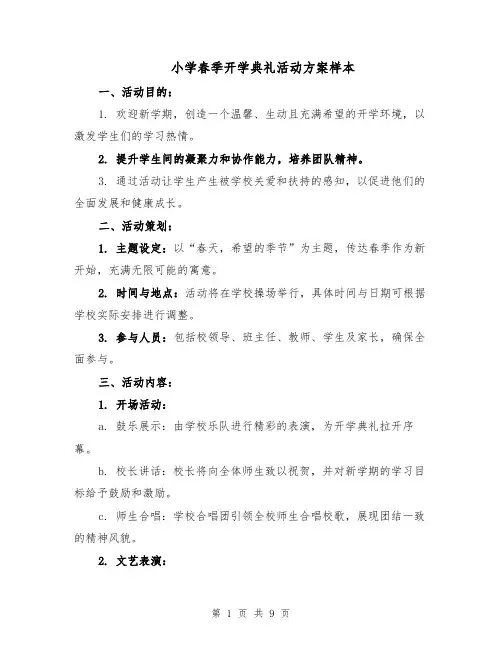 小学春季开学典礼活动方案样本

一、活动目的：

1. 欢迎新学期，创造一个温馨、生动且充满希望的开学环境，以激发学生们的学习热情。

2. 提升学生间的凝聚力和协作能力，培养团队精神。

3. 通过活动让学生产生被学校关爱和扶持的感知，以促进他们的全面发展和健康成长。

二、活动策划：

1. 主题设定：以“春天，希望的季节”为主题，传达春季作为新开始，充满无限可能的寓意。

2. 时间与地点：活动将在学校操场举行，具体时间与日期可根据学校实际安排进行调整。

3. 参与人员：包括校领导、班主任、教师、学生及家长，确保全面参与。

三、活动内容：

1. 开场活动：

a. 鼓乐展示：由学校乐队进行精彩的表演，为开学典礼拉开序幕。

b. 校长讲话：校长将向全体师生致以祝贺，并对新学期的学习目标给予鼓励和激励。

c. 师生合唱：学校合唱团引领全校师生合唱校歌，展现团结一致的精神风貌。

2. 文艺表演：

第 1 页 共 9 页